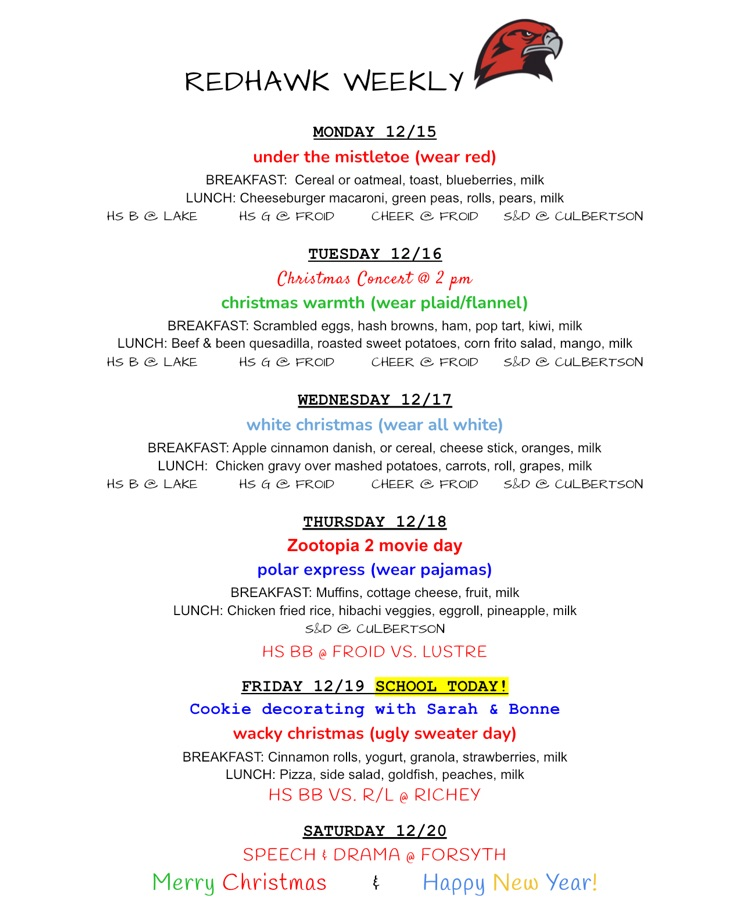 REDHAWK WEEKLY

MONDAY 12/15

under the mistletoe (wear red)

BREAKFAST: Cereal or oatmeal, toast, blueberries, milk
LUNCH: Cheeseburger macaroni, green peas, rolls, pears, milk

HS B @ LAKE HS G @ FROID CHEER @ FROID S&D @ CULBERTSON

TUESDAY 12/16

Christmas Concert @ 2 pm

christmas warmth (wear plaid/flannel)

BREAKFAST: Scrambled eggs, hash browns, ham, pop tart, kiwi, milk
LUNCH: Beef & been quesadilla, roasted sweet potatoes, corn frito salad, mango, milk

HS B @ LAKE HS G @ FROID CHEER @ FROID S&D @ CULBERTSON

WEDNESDAY 12/17

white christmas (wear all white)

BREAKFAST: Apple cinnamon danish, or cereal, cheese stick, oranges, milk
LUNCH: Chicken gravy over mashed potatoes, carrots, roll, grapes, milk

HS B @ LAKE HS G @ FROID CHEER @ FROID S&D @ CULBERTSON

THURSDAY 12/18

Zootopia 2 movie day

polar express (wear pajamas)

BREAKFAST: Muffins, cottage cheese, fruit, milk
LUNCH: Chicken fried rice, hibachi veggies, eggroll, pineapple, milk

S&D @ CULBERTSON

HS BB @ FROID VS. LUSTRE

FRIDAY 12/19 SCHOOL TODAY!

Cookie decorating with Sarah & Bonne

wacky christmas (ugly sweater day)

BREAKFAST: Cinnamon rolls, yogurt, granola, strawberries, milk
LUNCH: Pizza, side salad, goldfish, peaches, milk

HS BB VS. R/L @ RICHEY

SATURDAY 12/20

SPEECH & DRAMA @ FORSYTH

Merry Christmas & Happy New Year!